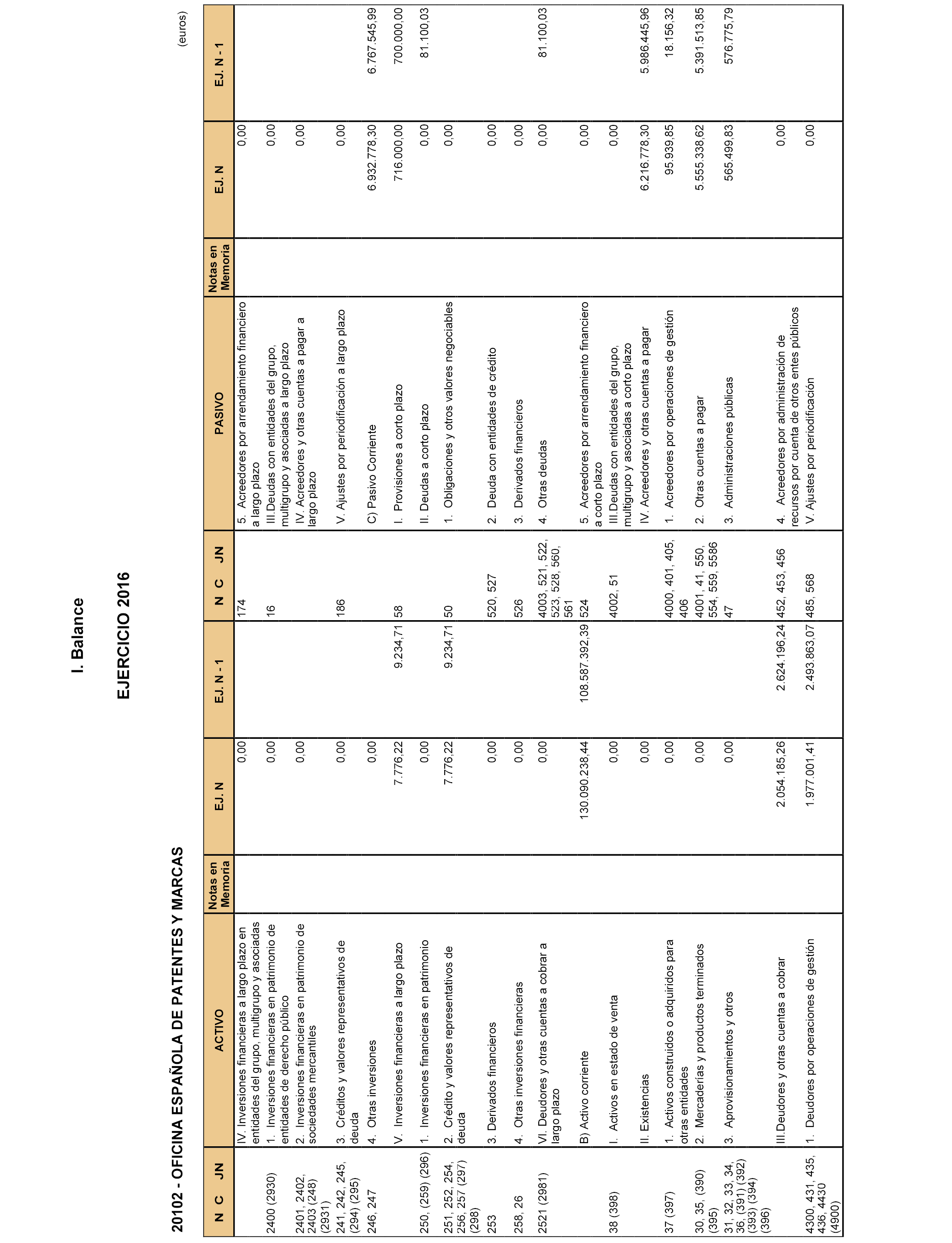 I. Balance

EJERCICIO 2016

20102 - OFICINA ESPAÑOLA DE PATENTES Y MARCAS

(euros)

| N C JN | ACTIVO | Notas en Memoria | EJ. N | EJ. N - 1 | N C JN | PASIVO | Notas en Memoria | EJ. N | EJ. N - 1 |
|---|---|---|---|---|---|---|---|---|---|
| | IV. Inversiones financieras a largo plazo en entidades del grupo, multigrupo y asociadas | | 0,00 | | 174 | 5. Acreedores por arrendamiento financiero a largo plazo | | 0,00 | |
| 2400 (2930) | 1. Inversiones financieras en patrimonio de entidades de derecho público | | 0,00 | | 16 | III.Deudas con entidades del grupo, multigrupo y asociadas a largo plazo | | 0,00 | |
| 2401, 2402, 2403 (248) (2931) | 2. Inversiones financieras en patrimonio de sociedades mercantiles | | 0,00 | | | IV. Acreedores y otras cuentas a pagar a largo plazo | | 0,00 | |
| 241, 242, 245, (294) (295) | 3. Créditos y valores representativos de deuda | | 0,00 | | 186 | V. Ajustes por periodificación a largo plazo | | 0,00 | |
| 246, 247 | 4. Otras inversiones | | 0,00 | | | C) Pasivo Corriente | | 6.932.778,30 | 6.767.545,99 |
| | V. Inversiones financieras a largo plazo | | 7.776,22 | 9.234,71 | 58 | I. Provisiones a corto plazo | | 716.000,00 | 700.000,00 |
| 250, (259) (296) | 1. Inversiones financieras en patrimonio | | 0,00 | | | II. Deudas a corto plazo | | 0,00 | 81.100,03 |
| 251, 252, 254, 256, 257 (297) (298) | 2. Crédito y valores representativos de deuda | | 7.776,22 | 9.234,71 | 50 | 1. Obligaciones y otros valores negociables | | 0,00 | |
| 253 | 3. Derivados financieros | | 0,00 | | 520, 527 | 2. Deuda con entidades de crédito | | 0,00 | |
| 258, 26 | 4. Otras inversiones financieras | | 0,00 | | 526 | 3. Derivados financieros | | 0,00 | |
| 2521 (2981) | VI. Deudores y otras cuentas a cobrar a largo plazo | | 0,00 | | 4003, 521, 522, 523, 528, 560, 561 | 4. Otras deudas | | 0,00 | 81.100,03 |
| | B) Activo corriente | | 130.090.238,44 | 108.587.392,39 | 524 | 5. Acreedores por arrendamiento financiero a corto plazo | | 0,00 | |
| 38 (398) | I. Activos en estado de venta | | 0,00 | | 4002, 51 | III.Deudas con entidades del grupo, multigrupo y asociadas a corto plazo | | 0,00 | |
| | II. Existencias | | 0,00 | | | IV. Acreedores y otras cuentas a pagar | | 6.216.778,30 | 5.986.445,96 |
| 37 (397) | 1. Activos construidos o adquiridos para otras entidades | | 0,00 | | 4000, 401, 405, 406 | 1. Acreedores por operaciones de gestión | | 95.939,85 | 18.156,32 |
| 30, 35, (390) (395) | 2. Mercaderías y productos terminados | | 0,00 | | 4001, 41, 550, 554, 559, 5586 | 2. Otras cuentas a pagar | | 5.555.338,62 | 5.391.513,85 |
| 31, 32, 33, 34, 36, (391) (392) (393) (394) (396) | 3. Aprovisionamientos y otros | | 0,00 | | 47 | 3. Administraciones públicas | | 565.499,83 | 576.775,79 |
| | III.Deudores y otras cuentas a cobrar | | 2.054.185,26 | 2.624.196,24 | 452, 453, 456 | 4. Acreedores por administración de recursos por cuenta de otros entes públicos | | 0,00 | |
| 4300, 431, 435, 436, 4430 (4900) | 1. Deudores por operaciones de gestión | | 1.977.001,41 | 2.493.863,07 | 485, 568 | V. Ajustes por periodificación | | 0,00 | |